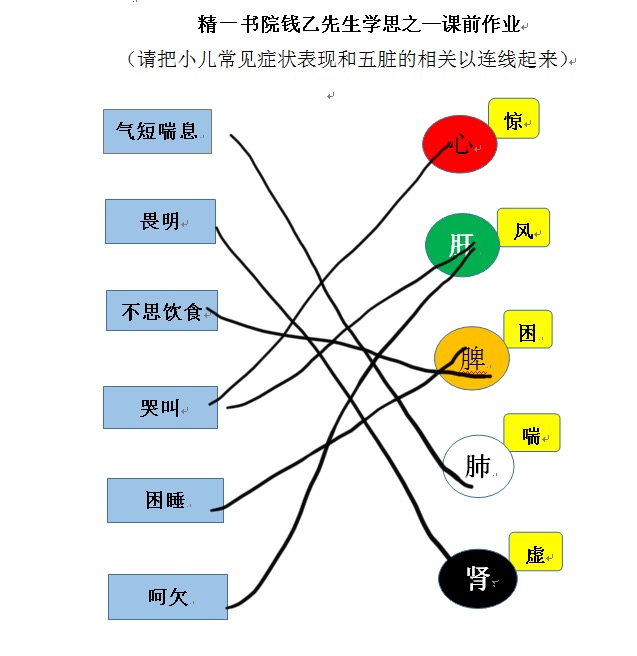 精一书院钱乙先生学思之一课前作业
（请把小儿常见症状表现和五脏的相关以连线起来）

气短喘息
畏明
不思饮食
哭叫
困睡
呵欠

心
惊
肝
风
脾
困
肺
喘
肾
虚